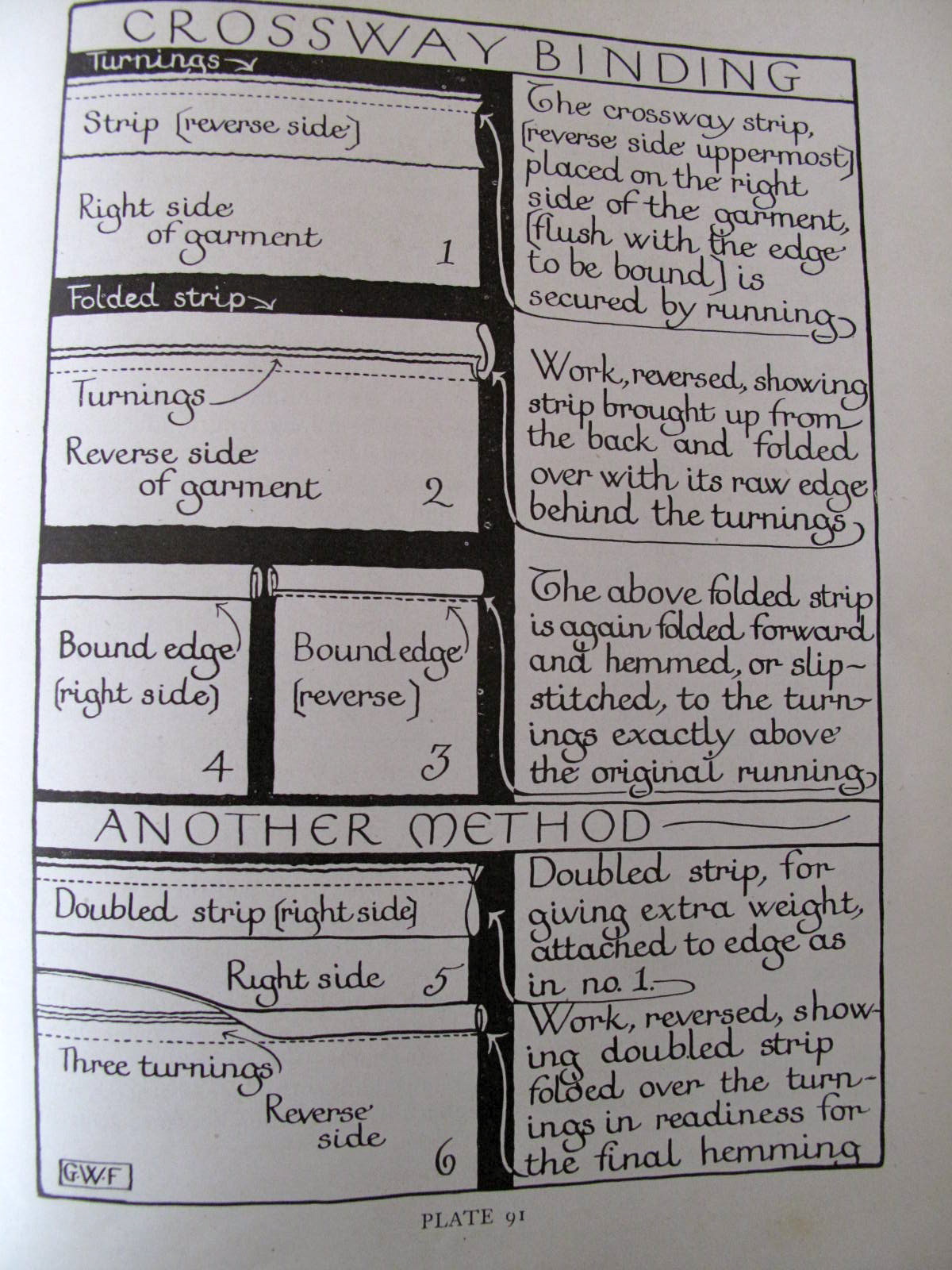 CROSSWAY BINDING

Turnings

Strip [reverse side]

Right side of garment

1

The crossway strip, [reverse side uppermost] placed on the right side of the garment, [flush with the edge to be bound] is secured by running

Folded strip

Turnings

Reverse side of garment

2

Work, reversed, showing strip brought up from the back and folded over with its raw edge behind the turnings

Bound edge (right side)

4

Bound edge [reverse]

3

The above folded strip is again folded forward and hemmed, or slip-stitched, to the turnings exactly above the original running

ANOTHER METHOD

Doubled strip [right side]

Right side

5

Doubled strip, for giving extra weight, attached to edge as in no. 1.

Three turnings

Reverse side

6

Work, reversed, showing doubled strip folded over the turnings in readiness for the final hemming

G.W.F

PLATE 91